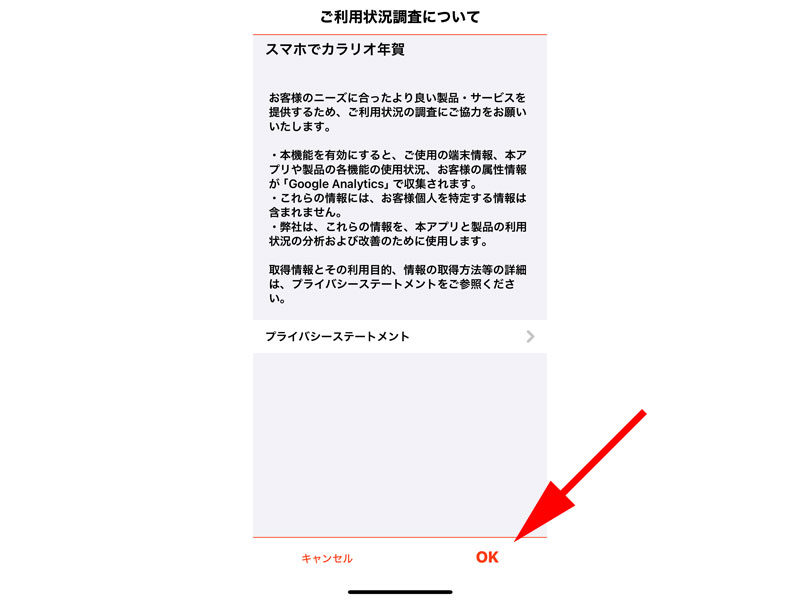 ご利用状況調査について

スマホでカラリオ年賀

お客様のニーズに合ったより良い製品・サービスを提供するため、ご利用状況の調査にご協力をお願いいたします。

・本機能を有効にすると、ご使用の端末情報、本アプリや製品の各機能の使用状況、お客様の属性情報が「Google Analytics」で収集されます。
・これらの情報には、お客様個人を特定する情報は含まれません。
・弊社は、これらの情報を、本アプリと製品の利用状況の分析および改善のために使用します。

取得情報とその利用目的、情報の取得方法等の詳細は、プライバシーステートメントをご参照ください。

プライバシーステートメント

キャンセル

OK